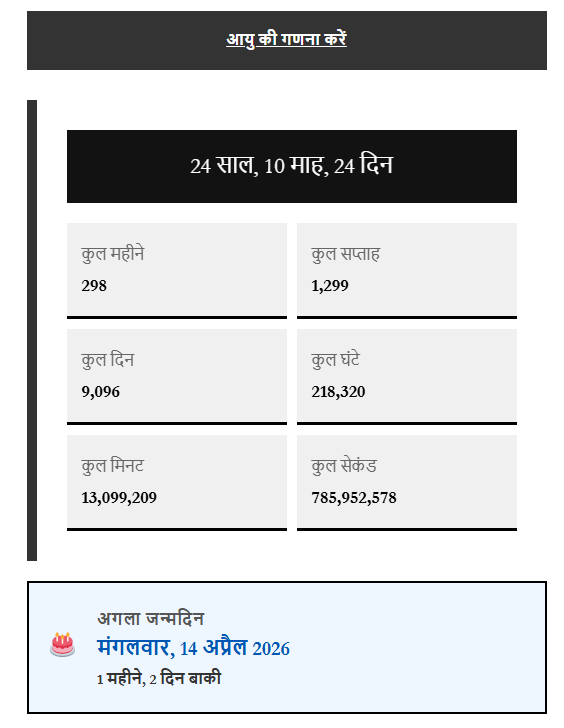 आयु की गणना करें

24 साल, 10 माह, 24 दिन

कुल महीने
298

कुल सप्ताह
1,299

कुल दिन
9,096

कुल घंटे
218,320

कुल मिनट
13,099,209

कुल सेकंड
785,952,578

अगला जन्मदिन
मंगलवार, 14 अप्रैल 2026
1 महीने, 2 दिन बाकी